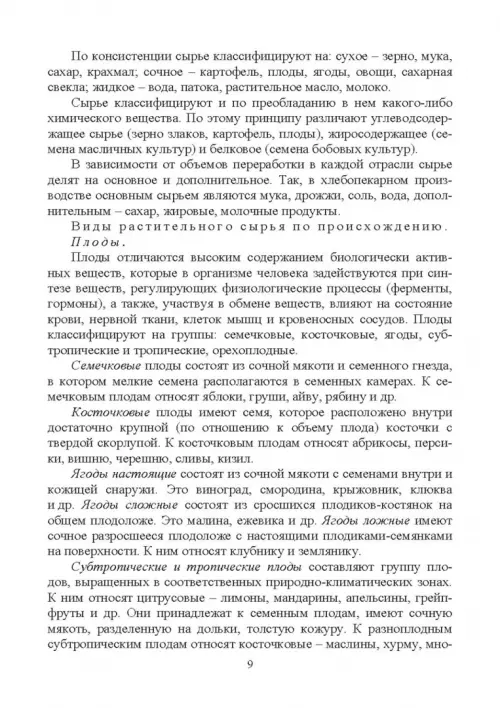 По консистенции сырье классифицируют на: сухое – зерно, мука, сахар, крахмал; сочное – картофель, плоды, ягоды, овощи, сахарная свекла; жидкое – вода, патока, растительное масло, молоко.

Сырье классифицируют и по преобладанию в нем какого-либо химического вещества. По этому принципу различают углеводсодержащее сырье (зерно злаков, картофель, плоды), жиросодержащее (семена масличных культур) и белковое (семена бобовых культур).

В зависимости от объемов переработки в каждой отрасли сырье делят на основное и дополнительное. Так, в хлебопекарном производстве основным сырьем являются мука, дрожжи, соль, вода, дополнительным – сахар, жировые, молочные продукты.

Виды растительного сырья по происхождению.

Плоды.

Плоды отличаются высоким содержанием биологически активных веществ, которые в организме человека задействуются при синтезе веществ, регулирующих физиологические процессы (ферменты, гормоны), а также, участвуя в обмене веществ, влияют на состояние крови, нервной ткани, клеток мышц и кровеносных сосудов. Плоды классифицируют на группы: семечковые, косточковые, ягоды, субтропические и тропические, орехоплодные.

Семечковые плоды состоят из сочной мякоти и семенного гнезда, в котором мелкие семена располагаются в семенных камерах. К семечковым плодам относят яблоки, груши, айву, рябину и др.

Косточковые плоды имеют семя, которое расположено внутри достаточно крупной (по отношению к объему плода) косточки с твердой скорлупой. К косточковым плодам относят абрикосы, персики, вишню, черешню, сливы, кизил.

Ягоды настоящие состоят из сочной мякоти с семенами внутри и кожицей снаружи. Это виноград, смородина, крыжовник, клюква и др. Ягоды сложные состоят из сросшихся плодиков-костянок на общем плодоложе. Это малина, ежевика и др. Ягоды ложные имеют сочное разросшееся плодоложе с настоящими плодиками-семянками на поверхности. К ним относят клубнику и землянику.

Субтропические и тропические плоды составляют группу плодов, выращенных в соответственных природно-климатических зонах. К ним относят цитрусовые – лимоны, мандарины, апельсины, грейпфруты и др. Они принадлежат к семенным плодам, имеют сочную мякоть, разделенную на дольки, толстую кожуру. К разноплодным субтропическим плодам относят косточковые – маслины, хурму, мно-

9